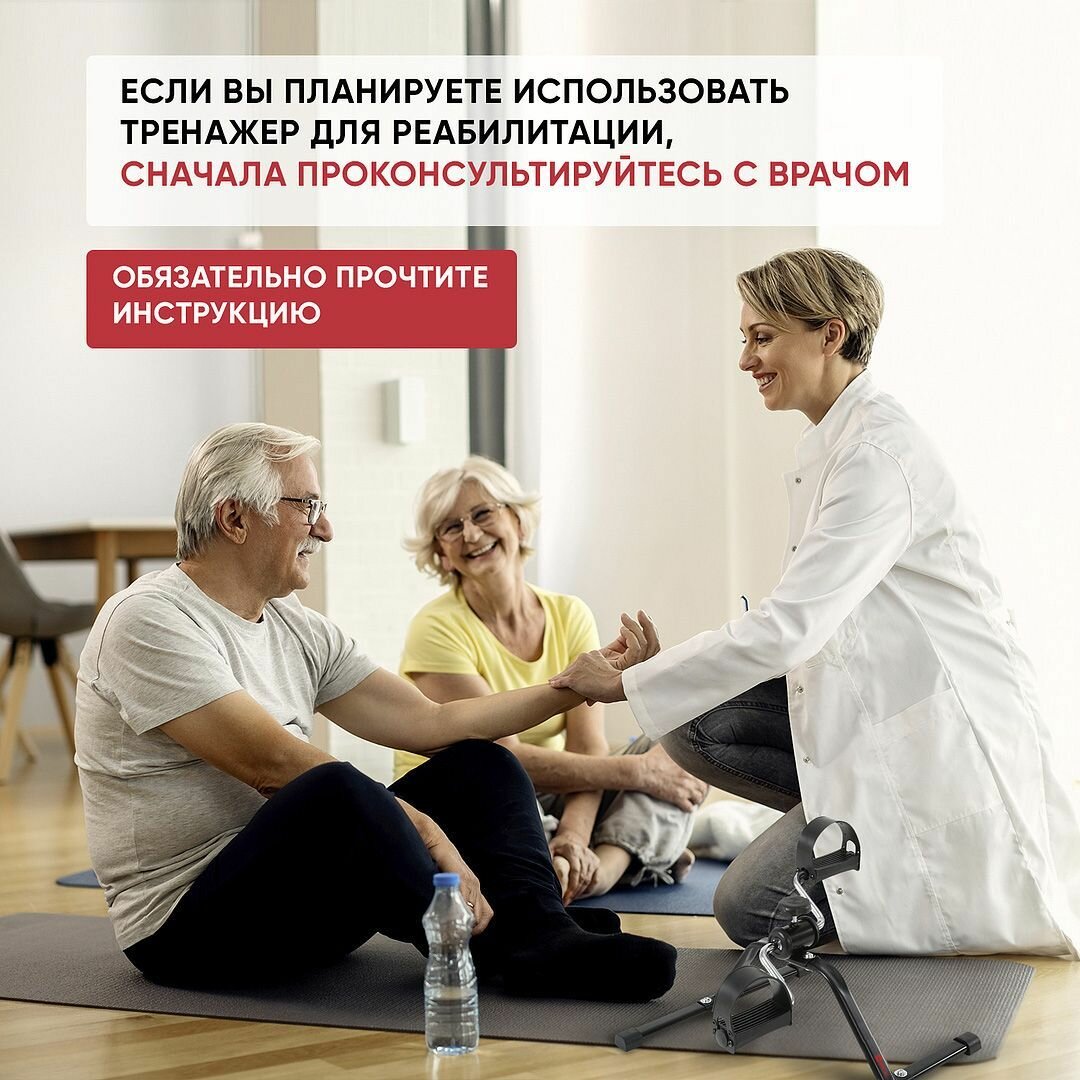 ЕСЛИ ВЫ ПЛАНИРУЕТЕ ИСПОЛЬЗОВАТЬ ТРЕНАЖЕР ДЛЯ РЕАБИЛИТАЦИИ, СНАЧАЛА ПРОКОНСУЛЬТИРУЙТЕСЬ С ВРАЧОМ

ОБЯЗАТЕЛЬНО ПРОЧТИТЕ ИНСТРУКЦИЮ